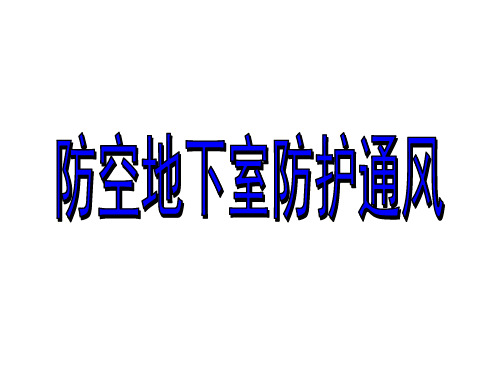 防空地下室防护通风